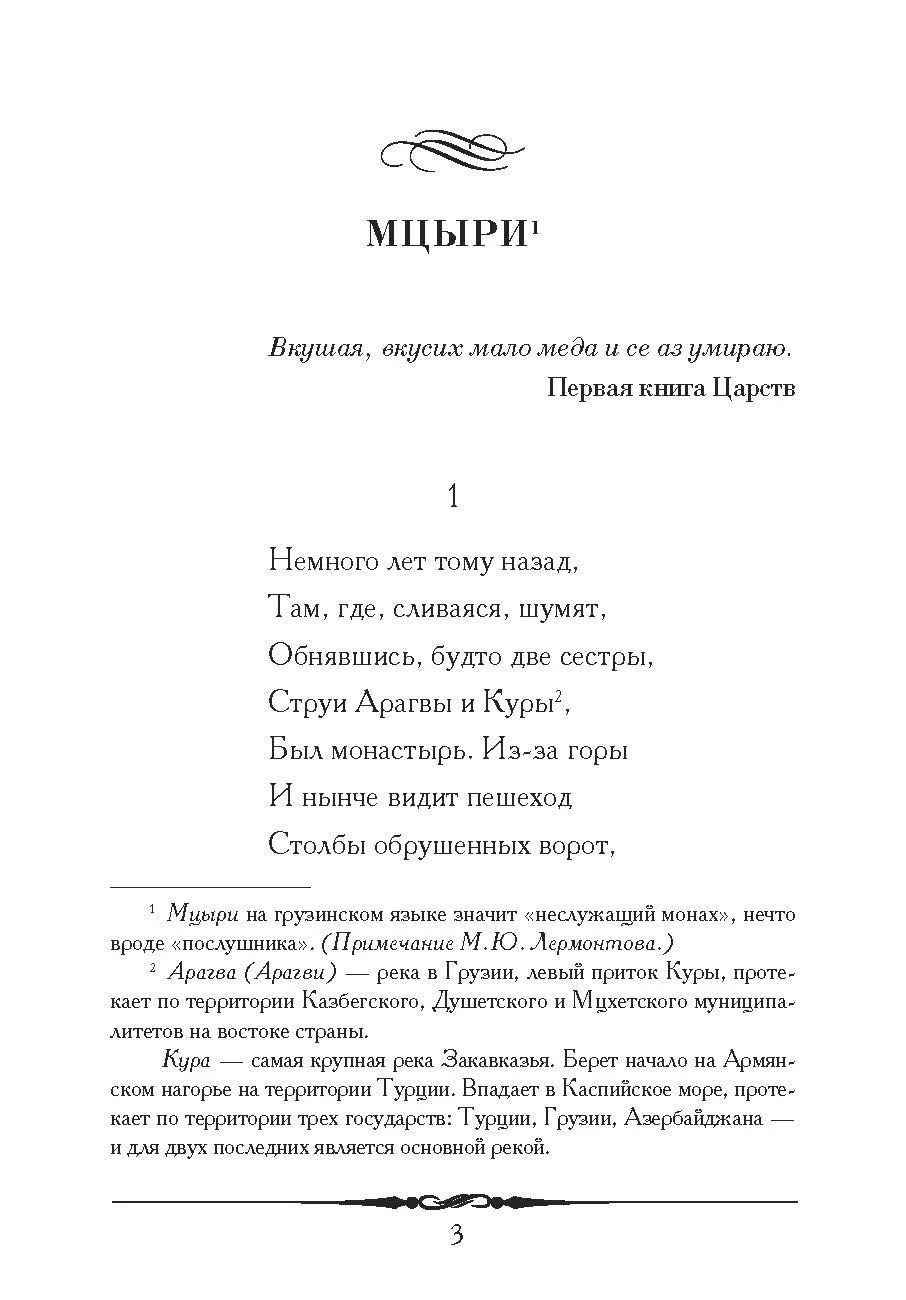 МЦЫРИ$^1$

Вкушая, вкусих мало меда и се аз умираю.

Первая книга Царств

1

Немного лет тому назад,
Там, где, сливаяся, шумят,
Обнявшись, будто две сестры,
Струи Арагвы и Куры$^2$,
Был монастырь. Из-за горы
И нынче видит пешеход
Столбы обрушенных ворот,

$^1$ Мцыри на грузинском языке значит «неслужащий монах», нечто вроде «послушника». (Примечание М.Ю. Лермонтова.)

$^2$ Арагва (Арагви) — река в Грузии, левый приток Куры, протекает по территории Казбегского, Душетского и Мцхетского муниципалитетов на востоке страны.

Кура — самая крупная река Закавказья. Берет начало на Армянском нагорье на территории Турции. Впадает в Каспийское море, протекает по территории трех государств: Турции, Грузии, Азербайджана — и для двух последних является основной рекой.

3